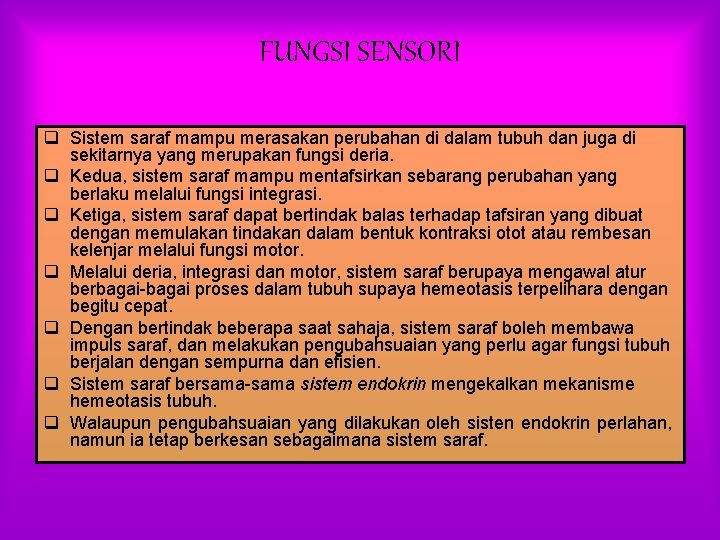 FUNGSI SENSORI

❑ Sistem saraf mampu merasakan perubahan di dalam tubuh dan juga di sekitarnya yang merupakan fungsi deria.

❑ Kedua, sistem saraf mampu mentafsirkan sebarang perubahan yang berlaku melalui fungsi integrasi.

❑ Ketiga, sistem saraf dapat bertindak balas terhadap tafsiran yang dibuat dengan memulakan tindakan dalam bentuk kontraksi otot atau rembesan kelenjar melalui fungsi motor.

❑ Melalui deria, integrasi dan motor, sistem saraf berupaya mengawal atur berbagai-bagai proses dalam tubuh supaya hemeotasis terpelihara dengan begitu cepat.

❑ Dengan bertindak beberapa saat sahaja, sistem saraf boleh membawa impuls saraf, dan melakukan pengubahsuaian yang perlu agar fungsi tubuh berjalan dengan sempurna dan efisien.

❑ Sistem saraf bersama-sama sistem endokrin mengekalkan mekanisme hemeotasis tubuh.

❑ Walaupun pengubahsuaian yang dilakukan oleh sisten endokrin perlahan, namun ia tetap berkesan sebagaimana sistem saraf.